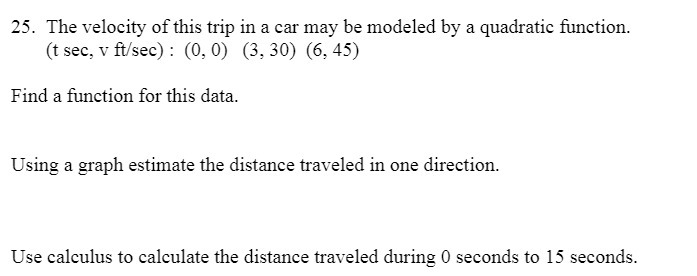 25. The velocity of this trip in a car may be modeled by a quadratic function.
(t sec, v ft/sec) : (0, 0) (3, 30) (6, 45)

Find a function for this data.

Using a graph estimate the distance traveled in one direction.

Use calculus to calculate the distance traveled during 0 seconds to 15 seconds.